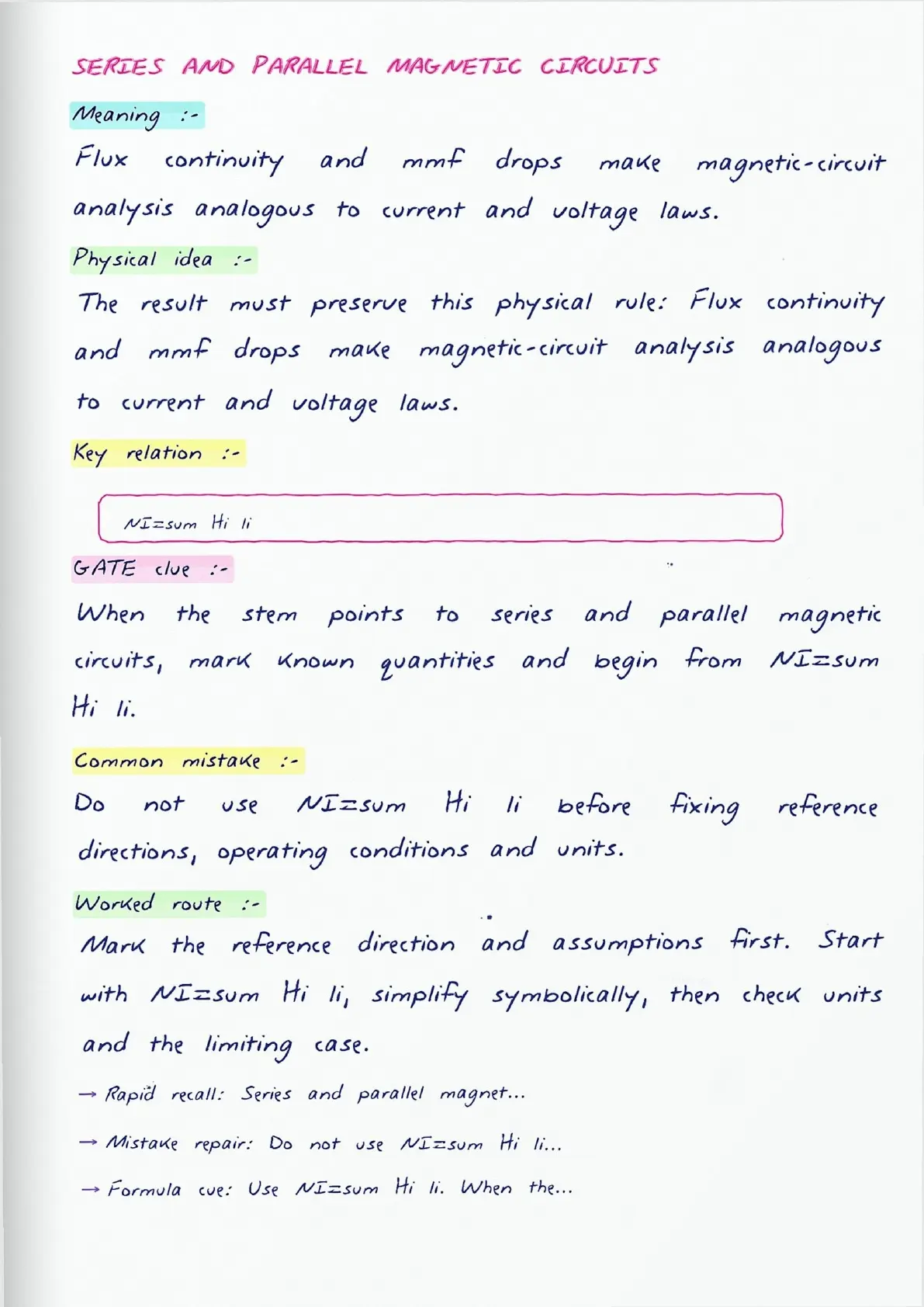 SERIES AND PARALLEL MAGNETIC CIRCUITS

Meaning :-

Flux continuity and mmf drops make magnetic-circuit analysis analogous to current and voltage laws.

Physical idea :-

The result must preserve this physical rule: Flux continuity and mmf drops make magnetic-circuit analysis analogous to current and voltage laws.

Key relation :-

NI=sum Hi li

GATE clue :-

When the stem points to series and parallel magnetic circuits, mark known quantities and begin from NI=sum Hi li.

Common mistake :-

Do not use NI=sum Hi li before fixing reference directions, operating conditions and units.

Worked route :-

Mark the reference direction and assumptions first. Start with NI=sum Hi li, simplify symbolically, then check units and the limiting case.

→ Rapid recall: Series and parallel magnet...

→ Mistake repair: Do not use NI=sum Hi li...

→ Formula cue: Use NI=sum Hi li. When the...